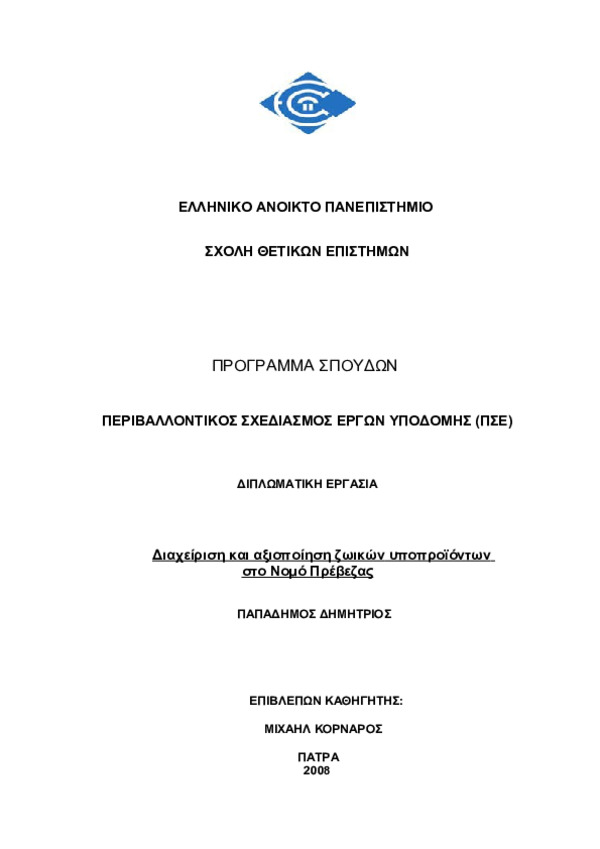 ΕΛΛΗΝΙΚΟ ΑΝΟΙΚΤΟ ΠΑΝΕΠΙΣΤΗΜΙΟ

ΣΧΟΛΗ ΘΕΤΙΚΩΝ ΕΠΙΣΤΗΜΩΝ

ΠΡΟΓΡΑΜΜΑ ΣΠΟΥΔΩΝ

ΠΕΡΙΒΑΛΛΟΝΤΙΚΟΣ ΣΧΕΔΙΑΣΜΟΣ ΕΡΓΩΝ ΥΠΟΔΟΜΗΣ (ΠΣΕ)

ΔΙΠΛΩΜΑΤΙΚΗ ΕΡΓΑΣΙΑ

Διαχείριση και αξιοποίηση ζωικών υποπροϊόντων στο Νομό Πρέβεζας

ΠΑΠΑΔΗΜΟΣ ΔΗΜΗΤΡΙΟΣ

ΕΠΙΒΛΕΠΩΝ ΚΑΘΗΓΗΤΗΣ:

ΜΙΧΑΗΛ ΚΟΡΝΑΡΟΣ

ΠΑΤΡΑ
2008